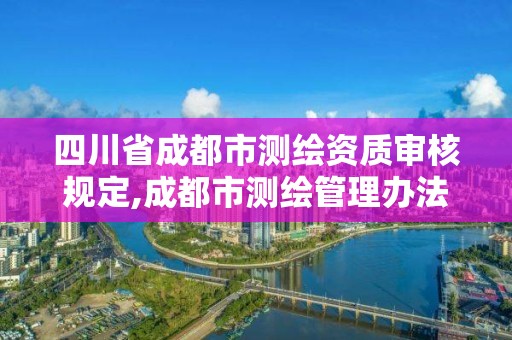 四川省成都市测绘资质审核规定,成都市测绘管理办法